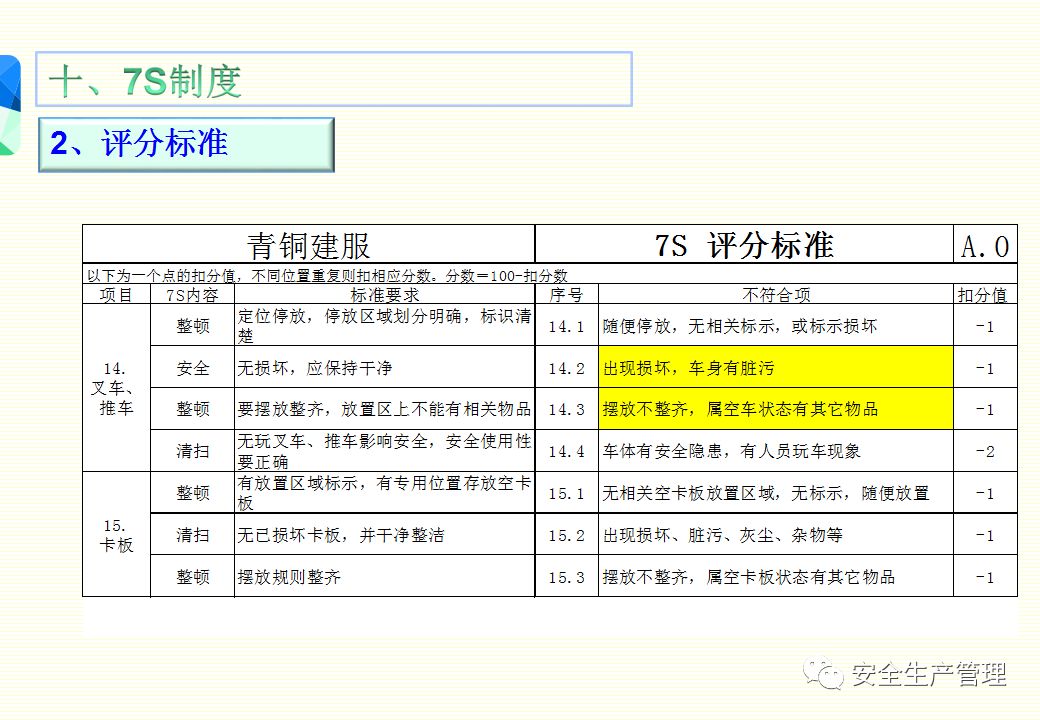 十、7S制度

2、评分标准

| 青铜建服 | | | 7S 评分标准 | | A.0 |
|---|---|---|---|---|---|
| 以下为一个点的扣分值，不同位置重复则扣相应分数。分数=100-扣分数 | | | | | |
| 项目 | 7S内容 | 标准要求 | 序号 | 不符合项 | 扣分值 |
| 14. 叉车、推车 | 整顿 | 定位停放，停放区域划分明确，标识清楚 | 14.1 | 随便停放，无相关标示，或标示损坏 | -1 |
| | 安全 | 无损坏，应保持干净 | 14.2 | 出现损坏，车身有脏污 | -1 |
| | 整顿 | 要摆放整齐，放置区上不能有相关物品 | 14.3 | 摆放不整齐，属空车状态有其它物品 | -1 |
| | 清扫 | 无玩叉车、推车影响安全，安全使用性要正确 | 14.4 | 车体有安全隐患，有人员玩车现象 | -2 |
| 15. 卡板 | 整顿 | 有放置区域标示，有专用位置存放空卡板 | 15.1 | 无相关空卡板放置区域，无标示，随便放置 | -1 |
| | 清扫 | 无已损坏卡板，并干净整洁 | 15.2 | 出现损坏、脏污、灰尘、杂物等 | -1 |
| | 整顿 | 摆放规则整齐 | 15.3 | 摆放不整齐，属空卡板状态有其它物品 | -1 |

安全生产管理